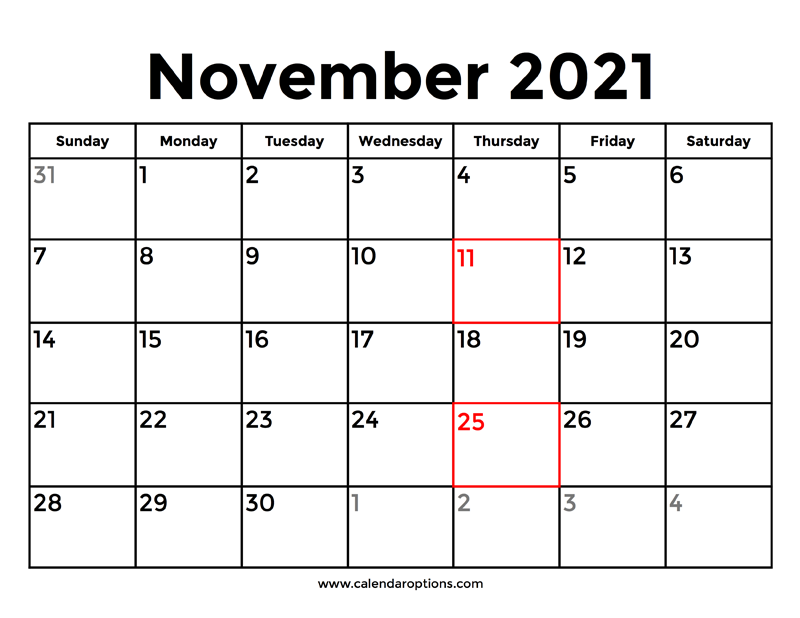 November 2021

| Sunday | Monday | Tuesday | Wednesday | Thursday | Friday | Saturday |
|---|---|---|---|---|---|---|
| 31 | 1 | 2 | 3 | 4 | 5 | 6 |
| 7 | 8 | 9 | 10 | 11 | 12 | 13 |
| 14 | 15 | 16 | 17 | 18 | 19 | 20 |
| 21 | 22 | 23 | 24 | 25 | 26 | 27 |
| 28 | 29 | 30 | 1 | 2 | 3 | 4 |

www.calendaroptions.com